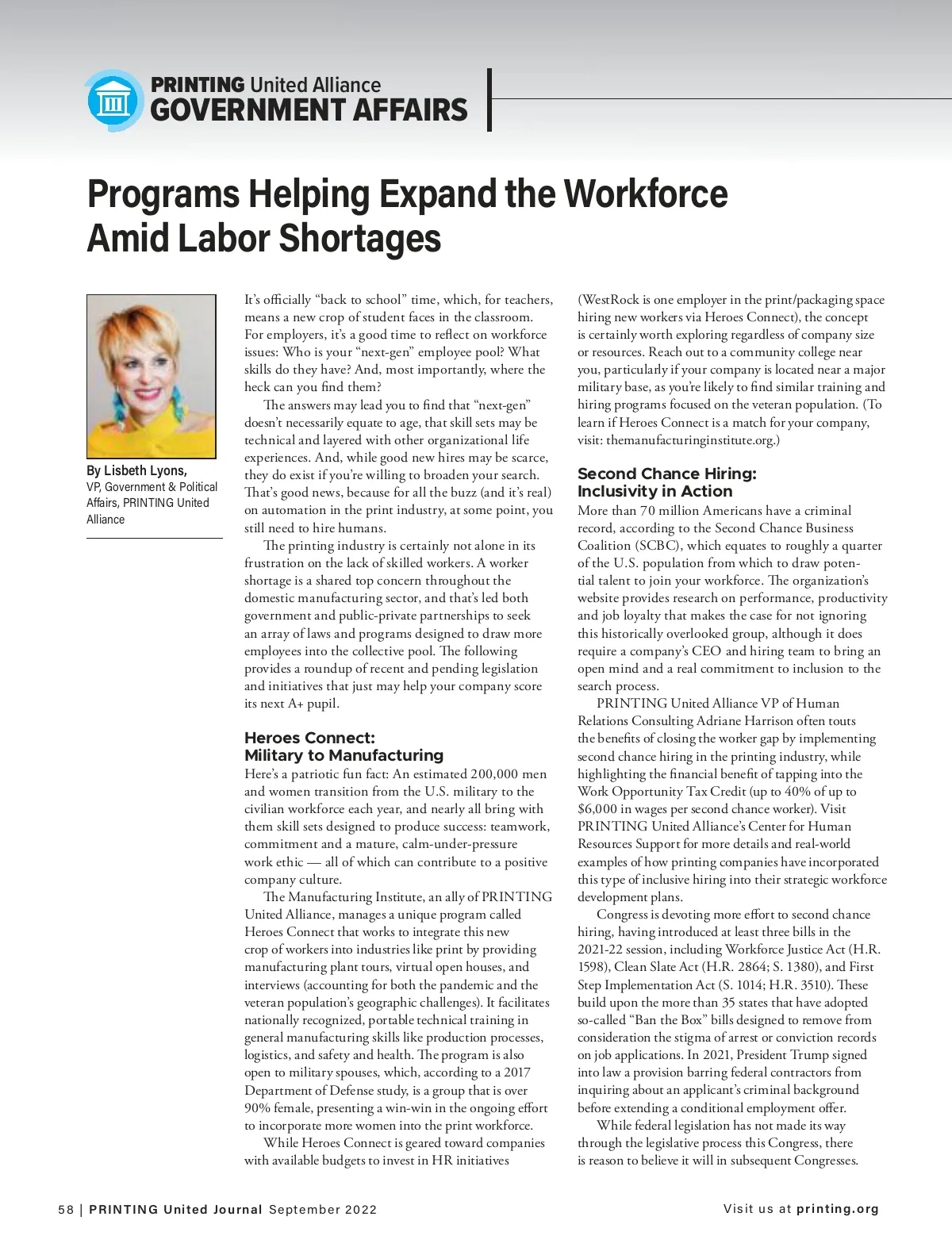 PRINTING United Alliance
GOVERNMENT AFFAIRS

Programs Helping Expand the Workforce Amid Labor Shortages

By Lisbeth Lyons,
VP, Government & Political Affairs, PRINTING United Alliance

It's officially "back to school" time, which, for teachers, means a new crop of student faces in the classroom. For employers, it's a good time to reflect on workforce issues: Who is your "next-gen" employee pool? What skills do they have? And, most importantly, where the heck can you find them?

The answers may lead you to find that "next-gen" doesn't necessarily equate to age, that skill sets may be technical and layered with other organizational life experiences. And, while good new hires may be scarce, they do exist if you're willing to broaden your search. That's good news, because for all the buzz (and it's real) on automation in the print industry, at some point, you still need to hire humans.

The printing industry is certainly not alone in its frustration on the lack of skilled workers. A worker shortage is a shared top concern throughout the domestic manufacturing sector, and that's led both government and public-private partnerships to seek an array of laws and programs designed to draw more employees into the collective pool. The following provides a roundup of recent and pending legislation and initiatives that just may help your company score its next A+ pupil.

Heroes Connect: Military to Manufacturing
Here's a patriotic fun fact: An estimated 200,000 men and women transition from the U.S. military to the civilian workforce each year, and nearly all bring with them skill sets designed to produce success: teamwork, commitment and a mature, calm-under-pressure work ethic — all of which can contribute to a positive company culture.

The Manufacturing Institute, an ally of PRINTING United Alliance, manages a unique program called Heroes Connect that works to integrate this new crop of workers into industries like print by providing manufacturing plant tours, virtual open houses, and interviews (accounting for both the pandemic and the veteran population's geographic challenges). It facilitates nationally recognized, portable technical training in general manufacturing skills like production processes, logistics, and safety and health. The program is also open to military spouses, which, according to a 2017 Department of Defense study, is a group that is over 90% female, presenting a win-win in the ongoing effort to incorporate more women into the print workforce.

While Heroes Connect is geared toward companies with available budgets to invest in HR initiatives (WestRock is one employer in the print/packaging space hiring new workers via Heroes Connect), the concept is certainly worth exploring regardless of company size or resources. Reach out to a community college near you, particularly if your company is located near a major military base, as you're likely to find similar training and hiring programs focused on the veteran population. (To learn if Heroes Connect is a match for your company, visit: themanufacturinginstitute.org.)

Second Chance Hiring: Inclusivity in Action
More than 70 million Americans have a criminal record, according to the Second Chance Business Coalition (SCBC), which equates to roughly a quarter of the U.S. population from which to draw potential talent to join your workforce. The organization's website provides research on performance, productivity and job loyalty that makes the case for not ignoring this historically overlooked group, although it does require a company's CEO and hiring team to bring an open mind and a real commitment to inclusion to the search process.

PRINTING United Alliance VP of Human Relations Consulting Adriane Harrison often touts the benefits of closing the worker gap by implementing second chance hiring in the printing industry, while highlighting the financial benefit of tapping into the Work Opportunity Tax Credit (up to 40% of up to $6,000 in wages per second chance worker). Visit PRINTING United Alliance's Center for Human Resources Support for more details and real-world examples of how printing companies have incorporated this type of inclusive hiring into their strategic workforce development plans.

Congress is devoting more effort to second chance hiring, having introduced at least three bills in the 2021-22 session, including Workforce Justice Act (H.R. 1598), Clean Slate Act (H.R. 2864; S. 1380), and First Step Implementation Act (S. 1014; H.R. 3510). These build upon the more than 35 states that have adopted so-called "Ban the Box" bills designed to remove from consideration the stigma of arrest or conviction records on job applications. In 2021, President Trump signed into law a provision barring federal contractors from inquiring about an applicant's criminal background before extending a conditional employment offer.

While federal legislation has not made its way through the legislative process this Congress, there is reason to believe it will in subsequent Congresses.

58 | PRINTING United Journal September 2022

Visit us at printing.org